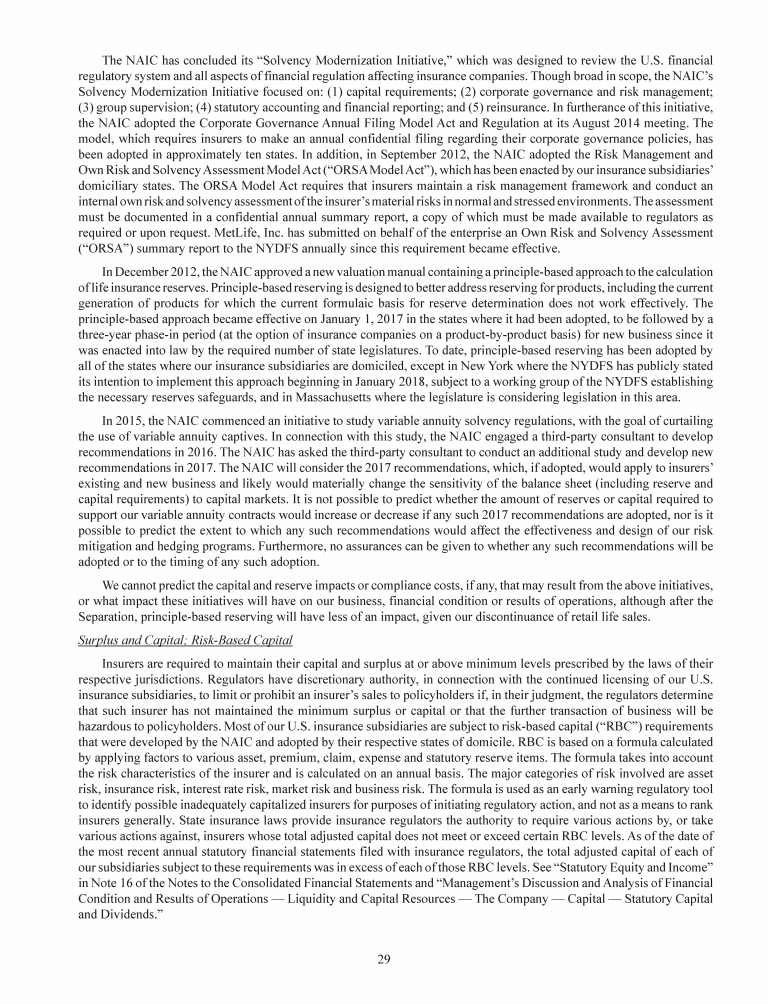 The NAIC has concluded its "Solvency Modernization Initiative," which was designed to review the U.S. financial regulatory system and all aspects of financial regulation affecting insurance companies. Though broad in scope, the NAIC's Solvency Modernization Initiative focused on: (1) capital requirements; (2) corporate governance and risk management; (3) group supervision; (4) statutory accounting and financial reporting; and (5) reinsurance. In furtherance of this initiative, the NAIC adopted the Corporate Governance Annual Filing Model Act and Regulation at its August 2014 meeting. The model, which requires insurers to make an annual confidential filing regarding their corporate governance policies, has been adopted in approximately ten states. In addition, in September 2012, the NAIC adopted the Risk Management and Own Risk and Solvency Assessment Model Act ("ORSA Model Act"), which has been enacted by our insurance subsidiaries' domiciliary states. The ORSA Model Act requires that insurers maintain a risk management framework and conduct an internal own risk and solvency assessment of the insurer's material risks in normal and stressed environments. The assessment must be documented in a confidential annual summary report, a copy of which must be made available to regulators as required or upon request. MetLife, Inc. has submitted on behalf of the enterprise an Own Risk and Solvency Assessment ("ORSA") summary report to the NYDFS annually since this requirement became effective.

In December 2012, the NAIC approved a new valuation manual containing a principle-based approach to the calculation of life insurance reserves. Principle-based reserving is designed to better address reserving for products, including the current generation of products for which the current formulaic basis for reserve determination does not work effectively. The principle-based approach became effective on January 1, 2017 in the states where it had been adopted, to be followed by a three-year phase-in period (at the option of insurance companies on a product-by-product basis) for new business since it was enacted into law by the required number of state legislatures. To date, principle-based reserving has been adopted by all of the states where our insurance subsidiaries are domiciled, except in New York where the NYDFS has publicly stated its intention to implement this approach beginning in January 2018, subject to a working group of the NYDFS establishing the necessary reserves safeguards, and in Massachusetts where the legislature is considering legislation in this area.

In 2015, the NAIC commenced an initiative to study variable annuity solvency regulations, with the goal of curtailing the use of variable annuity captives. In connection with this study, the NAIC engaged a third-party consultant to develop recommendations in 2016. The NAIC has asked the third-party consultant to conduct an additional study and develop new recommendations in 2017. The NAIC will consider the 2017 recommendations, which, if adopted, would apply to insurers' existing and new business and likely would materially change the sensitivity of the balance sheet (including reserve and capital requirements) to capital markets. It is not possible to predict whether the amount of reserves or capital required to support our variable annuity contracts would increase or decrease if any such 2017 recommendations are adopted, nor is it possible to predict the extent to which any such recommendations would affect the effectiveness and design of our risk mitigation and hedging programs. Furthermore, no assurances can be given to whether any such recommendations will be adopted or to the timing of any such adoption.

We cannot predict the capital and reserve impacts or compliance costs, if any, that may result from the above initiatives, or what impact these initiatives will have on our business, financial condition or results of operations, although after the Separation, principle-based reserving will have less of an impact, given our discontinuance of retail life sales.

Surplus and Capital; Risk-Based Capital

Insurers are required to maintain their capital and surplus at or above minimum levels prescribed by the laws of their respective jurisdictions. Regulators have discretionary authority, in connection with the continued licensing of our U.S. insurance subsidiaries, to limit or prohibit an insurer's sales to policyholders if, in their judgment, the regulators determine that such insurer has not maintained the minimum surplus or capital or that the further transaction of business will be hazardous to policyholders. Most of our U.S. insurance subsidiaries are subject to risk-based capital ("RBC") requirements that were developed by the NAIC and adopted by their respective states of domicile. RBC is based on a formula calculated by applying factors to various asset, premium, claim, expense and statutory reserve items. The formula takes into account the risk characteristics of the insurer and is calculated on an annual basis. The major categories of risk involved are asset risk, insurance risk, interest rate risk, market risk and business risk. The formula is used as an early warning regulatory tool to identify possible inadequately capitalized insurers for purposes of initiating regulatory action, and not as a means to rank insurers generally. State insurance laws provide insurance regulators the authority to require various actions by, or take various actions against, insurers whose total adjusted capital does not meet or exceed certain RBC levels. As of the date of the most recent annual statutory financial statements filed with insurance regulators, the total adjusted capital of each of our subsidiaries subject to these requirements was in excess of each of those RBC levels. See "Statutory Equity and Income" in Note 16 of the Notes to the Consolidated Financial Statements and "Management's Discussion and Analysis of Financial Condition and Results of Operations — Liquidity and Capital Resources — The Company — Capital — Statutory Capital and Dividends."

29